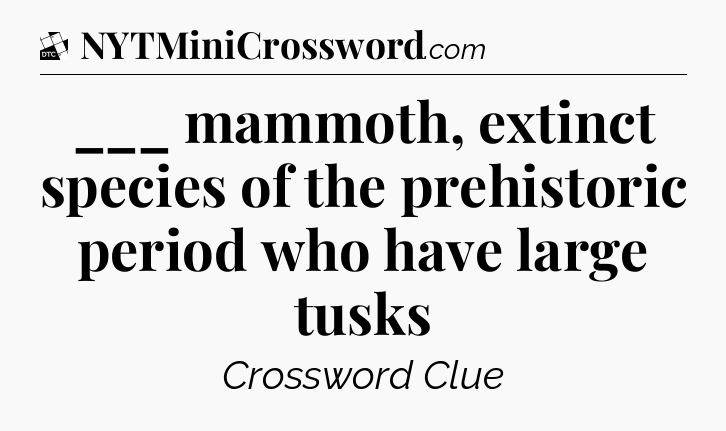 DTC NYTMiniCrossword.com

___ mammoth, extinct species of the prehistoric period who have large tusks

Crossword Clue